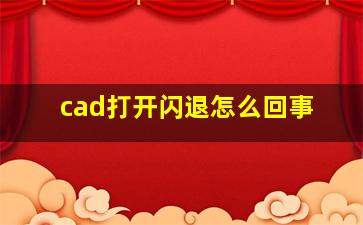 cad打开闪退怎么回事